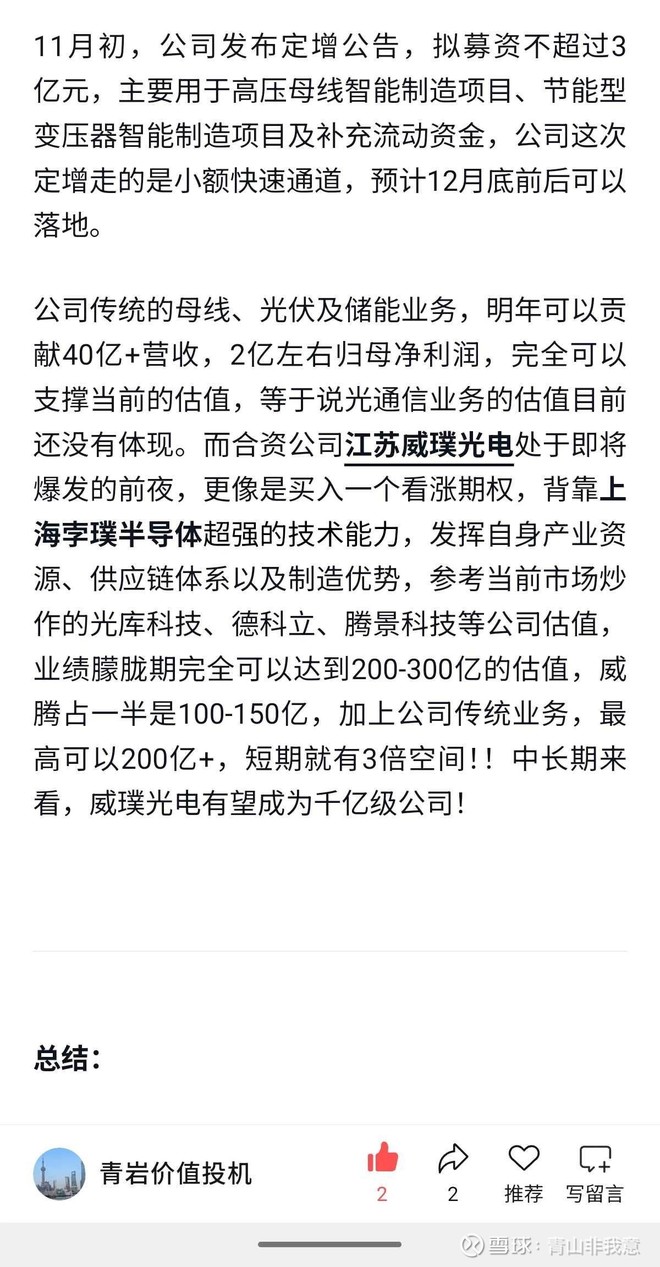 11月初，公司发布定增公告，拟募资不超过3亿元，主要用于高压母线智能制造项目、节能型变压器智能制造项目及补充流动资金，公司这次定增走的是小额快速通道，预计12月底前后可以落地。

公司传统的母线、光伏及储能业务，明年可以贡献40亿+营收，2亿左右归母净利润，完全可以支撑当前的估值，等于说光通信业务的估值目前还没有体现。而合资公司江苏威璞光电处于即将爆发的前夜，更像是买入一个看涨期权，背靠上海孛璞半导体超强的技术能力，发挥自身产业资源、供应链体系以及制造优势，参考当前市场炒作的光库科技、德科立、腾景科技等公司估值，业绩朦胧期完全可以达到200-300亿的估值，威腾占一半是100-150亿，加上公司传统业务，最高可以200亿+，短期就有3倍空间！！中长期来看，威璞光电有望成为千亿级公司！

总结：

青岩价值投机

2

2

推荐

写留言

雪球：青山非我意